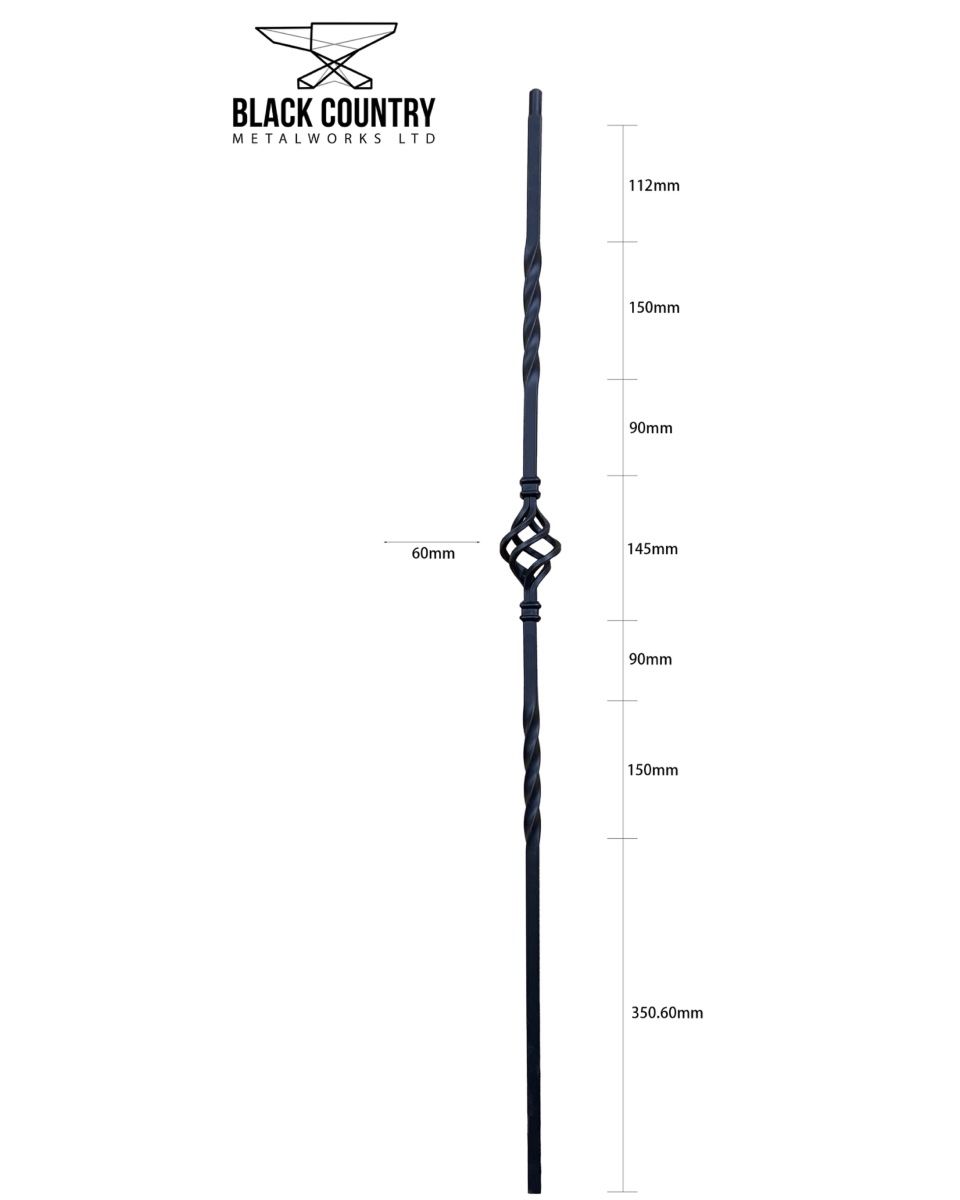 BLACK COUNTRY
METALWORKS LTD

112mm

150mm

90mm

60mm

145mm

90mm

150mm

350.60mm